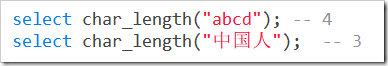 select char_length("abcd"); -- 4
select char_length("中国人");  -- 3